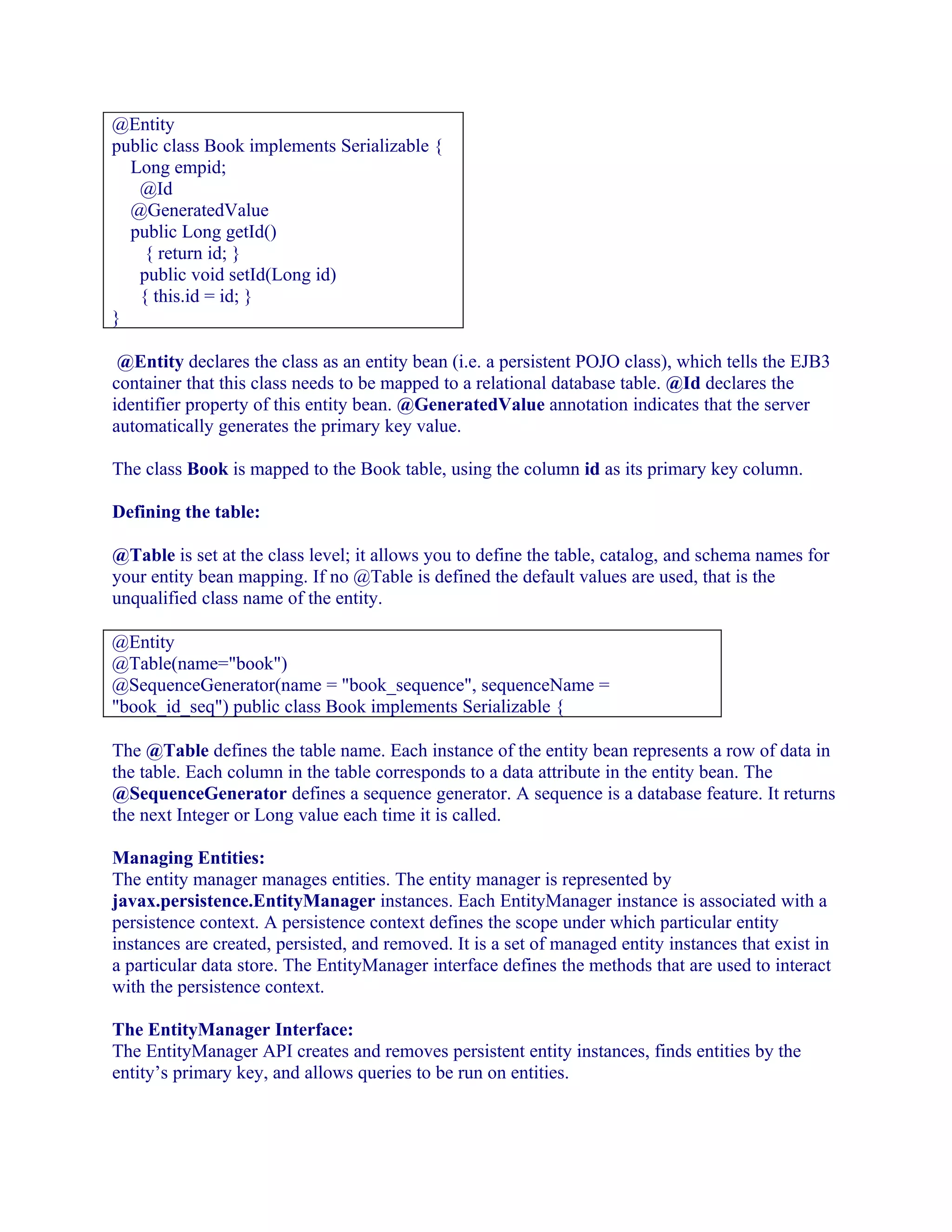 @Entity
public class Book implements Serializable {
Long empid;
@Id
@GeneratedValue
public Long getId()
{ return id; }
public void setId(Long id)
{ this.id = id; }
}

@Entity declares the class as an entity bean (i.e. a persistent POJO class), which tells the EJB3 container that this class needs to be mapped to a relational database table. @Id declares the identifier property of this entity bean. @GeneratedValue annotation indicates that the server automatically generates the primary key value.

The class Book is mapped to the Book table, using the column id as its primary key column.

Defining the table:

@Table is set at the class level; it allows you to define the table, catalog, and schema names for your entity bean mapping. If no @Table is defined the default values are used, that is the unqualified class name of the entity.

@Entity
@Table(name="book")
@SequenceGenerator(name = "book_sequence", sequenceName = "book_id_seq") public class Book implements Serializable {

The @Table defines the table name. Each instance of the entity bean represents a row of data in the table. Each column in the table corresponds to a data attribute in the entity bean. The @SequenceGenerator defines a sequence generator. A sequence is a database feature. It returns the next Integer or Long value each time it is called.

Managing Entities:
The entity manager manages entities. The entity manager is represented by javax.persistence.EntityManager instances. Each EntityManager instance is associated with a persistence context. A persistence context defines the scope under which particular entity instances are created, persisted, and removed. It is a set of managed entity instances that exist in a particular data store. The EntityManager interface defines the methods that are used to interact with the persistence context.

The EntityManager Interface:
The EntityManager API creates and removes persistent entity instances, finds entities by the entity’s primary key, and allows queries to be run on entities.